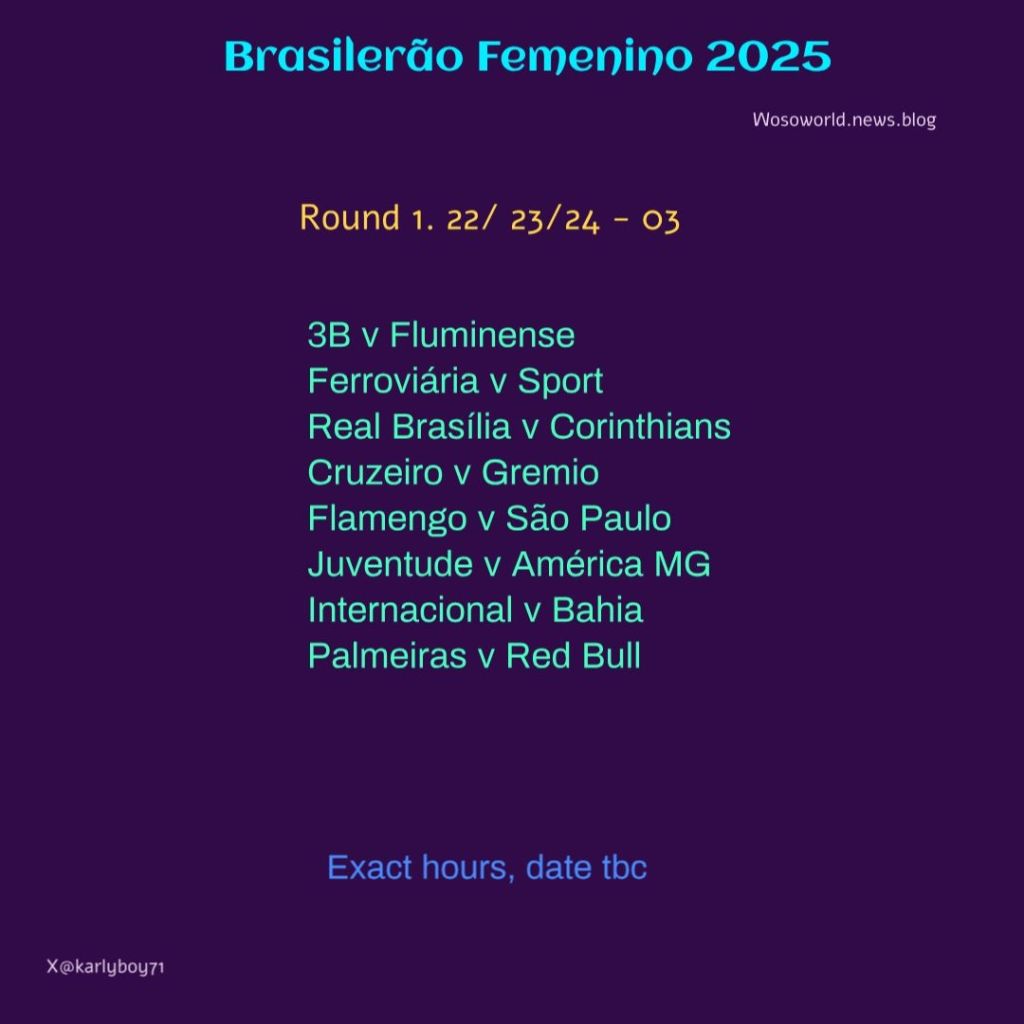 Brasilerão Femenino 2025

Wosoworld.news.blog

Round 1. 22/ 23/24 - 03

3B v Fluminense
Ferroviária v Sport
Real Brasília v Corinthians
Cruzeiro v Gremio
Flamengo v São Paulo
Juventude v América MG
Internacional v Bahia
Palmeiras v Red Bull

Exact hours, date tbc

X@karlyboy71